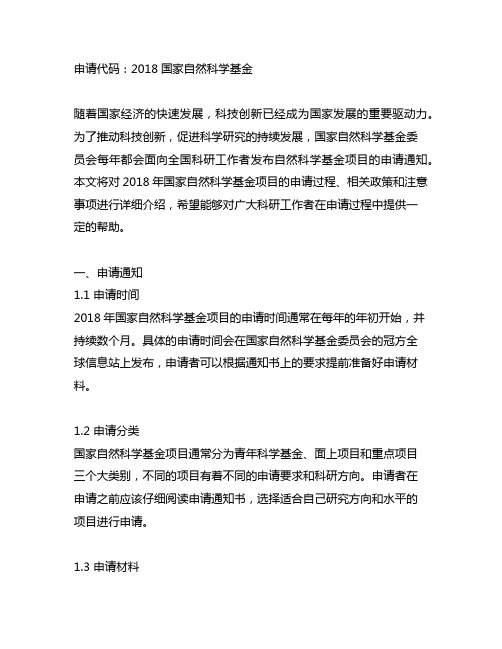 申请代码：2018 国家自然科学基金

随着国家经济的快速发展，科技创新已经成为国家发展的重要驱动力。为了推动科技创新，促进科学研究的持续发展，国家自然科学基金委员会每年都会面向全国科研工作者发布自然科学基金项目的申请通知。本文将对 2018 年国家自然科学基金项目的申请过程、相关政策和注意事项进行详细介绍，希望能够对广大科研工作者在申请过程中提供一定的帮助。

一、申请通知
1.1 申请时间
2018 年国家自然科学基金项目的申请时间通常在每年的年初开始，并持续数个月。具体的申请时间会在国家自然科学基金委员会的冠方全球信息站上发布，申请者可以根据通知书上的要求提前准备好申请材料。

1.2 申请分类
国家自然科学基金项目通常分为青年科学基金、面上项目和重点项目三个大类别，不同的项目有着不同的申请要求和科研方向。申请者在申请之前应该仔细阅读申请通知书，选择适合自己研究方向和水平的项目进行申请。

1.3 申请材料